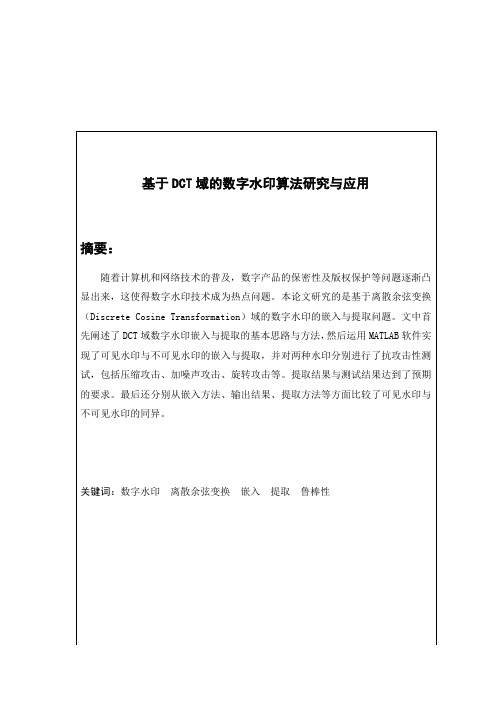 基于DCT域的数字水印算法研究与应用

摘要：

随着计算机和网络技术的普及，数字产品的保密性及版权保护等问题逐渐凸显出来，这使得数字水印技术成为热点问题。本论文研究的是基于离散余弦变换（Discrete Cosine Transformation）域的数字水印的嵌入与提取问题。文中首先阐述了DCT域数字水印嵌入与提取的基本思路与方法，然后运用MATLAB软件实现了可见水印与不可见水印的嵌入与提取，并对两种水印分别进行了抗攻击性测试，包括压缩攻击、加噪声攻击、旋转攻击等。提取结果与测试结果达到了预期的要求。最后还分别从嵌入方法、输出结果、提取方法等方面比较了可见水印与不可见水印的同异。

关键词：数字水印　离散余弦变换　嵌入　提取　鲁棒性